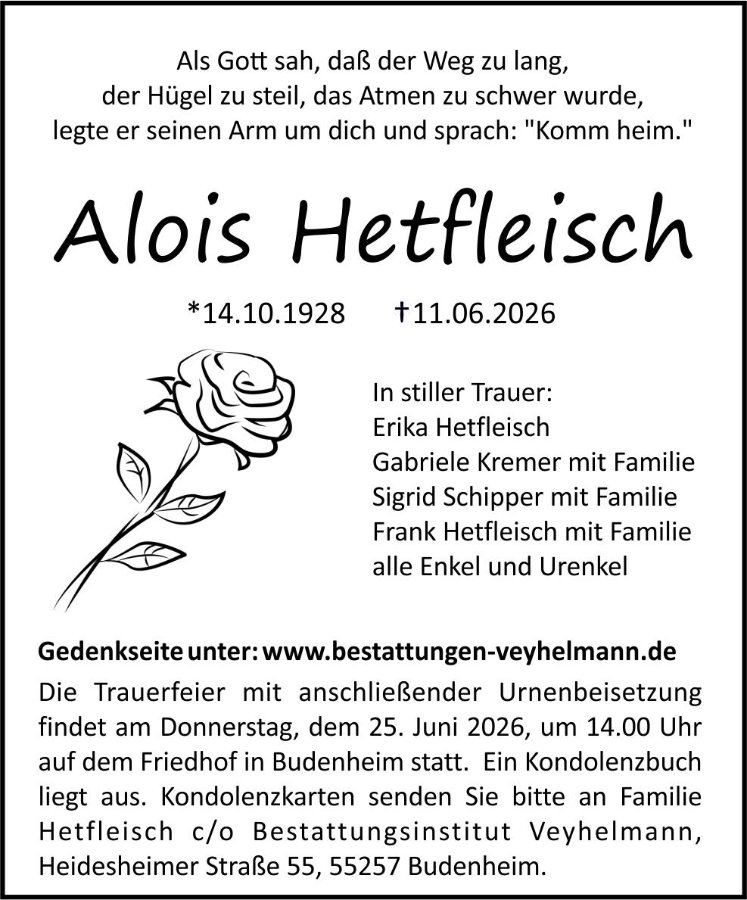 Als Gott sah, daß der Weg zu lang,
der Hügel zu steil, das Atmen zu schwer wurde,
legte er seinen Arm um dich und sprach: "Komm heim."

Alois Hetfleisch

*14.10.1928 †11.06.2026

In stiller Trauer:
Erika Hetfleisch
Gabriele Kremer mit Familie
Sigrid Schipper mit Familie
Frank Hetfleisch mit Familie
alle Enkel und Urenkel

Gedenkseite unter: www.bestattungen-veyhelmann.de
Die Trauerfeier mit anschließender Urnenbeisetzung findet am Donnerstag, dem 25. Juni 2026, um 14.00 Uhr auf dem Friedhof in Budenheim statt. Ein Kondolenzbuch liegt aus. Kondolenzkarten senden Sie bitte an Familie Hetfleisch c/o Bestattungsinstitut Veyhelmann, Heidesheimer Straße 55, 55257 Budenheim.